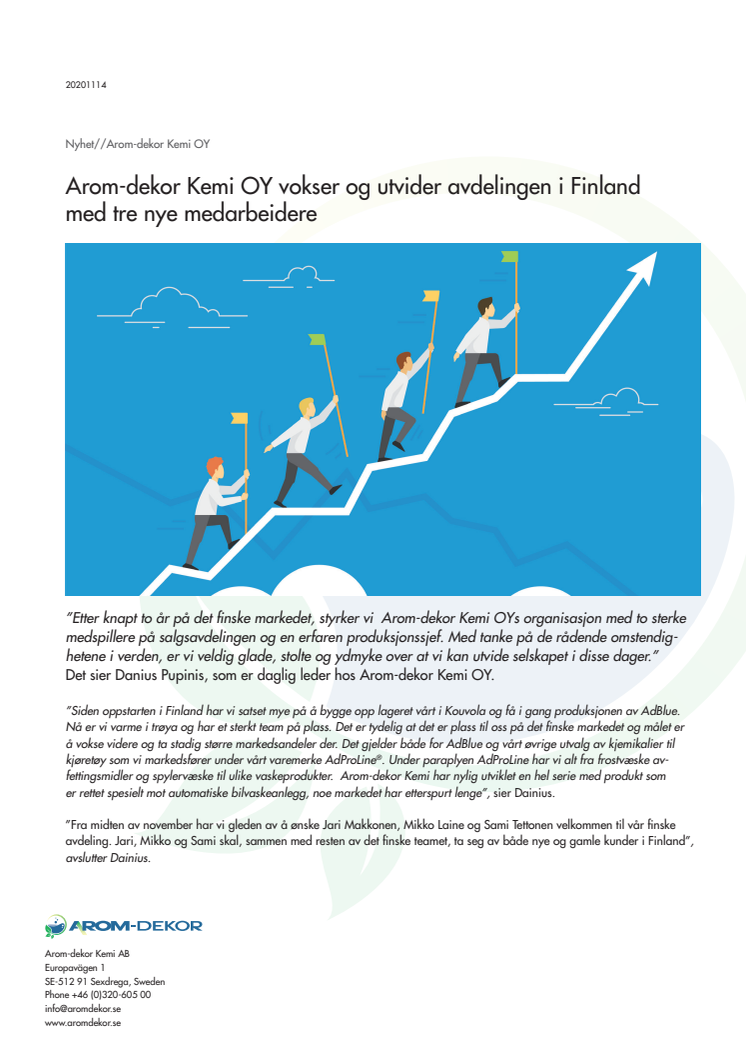 20201114

Nyhet//Arom-dekor Kemi OY

Arom-dekor Kemi OY vokser og utvider avdelingen i Finland med tre nye medarbeidere

"Etter knapt to år på det finske markedet, styrker vi Arom-dekor Kemi OYs organisasjon med to sterke medspillere på salgsavdelingen og en erfaren produksjonssjef. Med tanke på de rådende omstendighetene i verden, er vi veldig glade, stolte og ydmyke over at vi kan utvide selskapet i disse dager."
Det sier Danius Pupinis, som er daglig leder hos Arom-dekor Kemi OY.

"Siden oppstarten i Finland har vi satset mye på å bygge opp lageret vårt i Kouvola og få i gang produksjonen av AdBlue. Nå er vi varme i trøya og har et sterkt team på plass. Det er tydelig at det er plass til oss på det finske markedet og målet er å vokse videre og ta stadig større markedsandeler der. Det gjelder både for AdBlue og vårt øvrige utvalg av kjemikalier til kjøretøy som vi markedsfører under vårt varemerke AdProLine®. Under paraplyen AdProLine har vi alt fra frostvæske avfettingsmidler og spylervæske til ulike vaskeprodukter. Arom-dekor Kemi har nylig utviklet en hel serie med produkt som er rettet spesielt mot automatiske bilvaskeanlegg, noe markedet har etterspurt lenge", sier Dainius.

"Fra midten av november har vi gleden av å ønske Jari Makkonen, Mikko Laine og Sami Tettonen velkommen til vår finske avdeling. Jari, Mikko og Sami skal, sammen med resten av det finske teamet, ta seg av både nye og gamle kunder i Finland", avslutter Dainius.

AROM-DEKOR

Arom-dekor Kemi AB
Europavägen 1
SE-512 91 Sexdrega, Sweden
Phone +46 (0)320-605 00
info@aromdekor.se
www.aromdekor.se